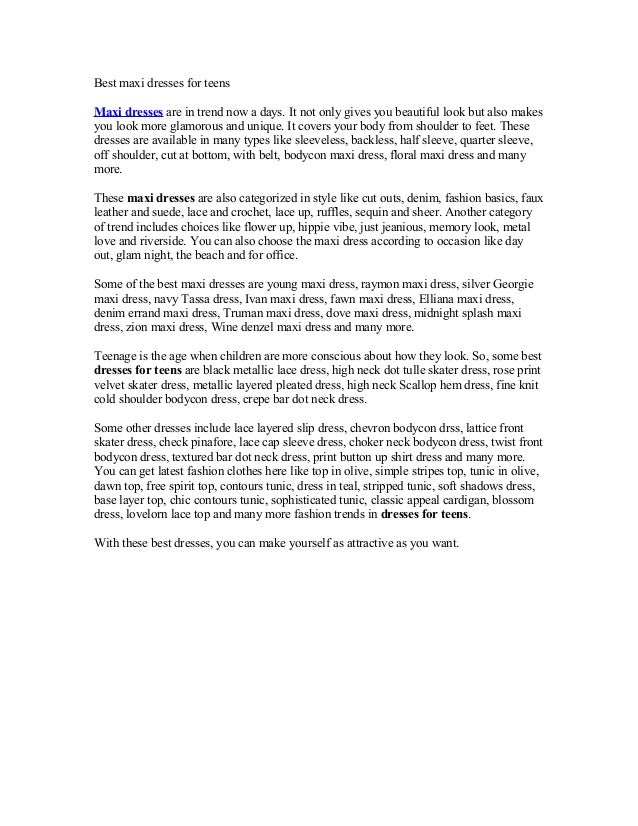 Best maxi dresses for teens

Maxi dresses are in trend now a days. It not only gives you beautiful look but also makes you look more glamorous and unique. It covers your body from shoulder to feet. These dresses are available in many types like sleeveless, backless, half sleeve, quarter sleeve, off shoulder, cut at bottom, with belt, bodycon maxi dress, floral maxi dress and many more.

These maxi dresses are also categorized in style like cut outs, denim, fashion basics, faux leather and suede, lace and crochet, lace up, ruffles, sequin and sheer. Another category of trend includes choices like flower up, hippie vibe, just jeanious, memory look, metal love and riverside. You can also choose the maxi dress according to occasion like day out, glam night, the beach and for office.

Some of the best maxi dresses are young maxi dress, raymon maxi dress, silver Georgie maxi dress, navy Tassa dress, Ivan maxi dress, fawn maxi dress, Elliana maxi dress, denim errand maxi dress, Truman maxi dress, dove maxi dress, midnight splash maxi dress, zion maxi dress, Wine denzel maxi dress and many more.

Teenage is the age when children are more conscious about how they look. So, some best dresses for teens are black metallic lace dress, high neck dot tulle skater dress, rose print velvet skater dress, metallic layered pleated dress, high neck Scallop hem dress, fine knit cold shoulder bodycon dress, crepe bar dot neck dress.

Some other dresses include lace layered slip dress, chevron bodycon drss, lattice front skater dress, check pinafore, lace cap sleeve dress, choker neck bodycon dress, twist front bodycon dress, textured bar dot neck dress, print button up shirt dress and many more. You can get latest fashion clothes here like top in olive, simple stripes top, tunic in olive, dawn top, free spirit top, contours tunic, dress in teal, stripped tunic, soft shadows dress, base layer top, chic contours tunic, sophisticated tunic, classic appeal cardigan, blossom dress, lovelorn lace top and many more fashion trends in dresses for teens.

With these best dresses, you can make yourself as attractive as you want.